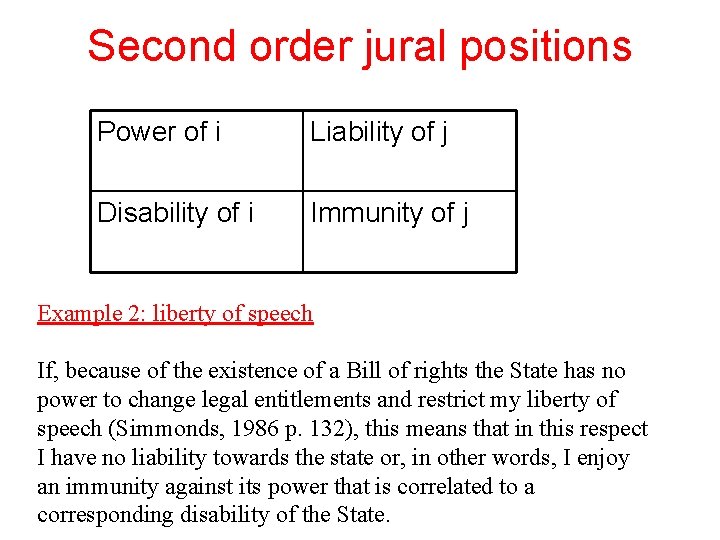 Second order jural positions

| Power of i | Liability of j |
|---|---|
| Disability of i | Immunity of j |

Example 2: liberty of speech

If, because of the existence of a Bill of rights the State has no power to change legal entitlements and restrict my liberty of speech (Simmonds, 1986 p. 132), this means that in this respect I have no liability towards the state or, in other words, I enjoy an immunity against its power that is correlated to a corresponding disability of the State.